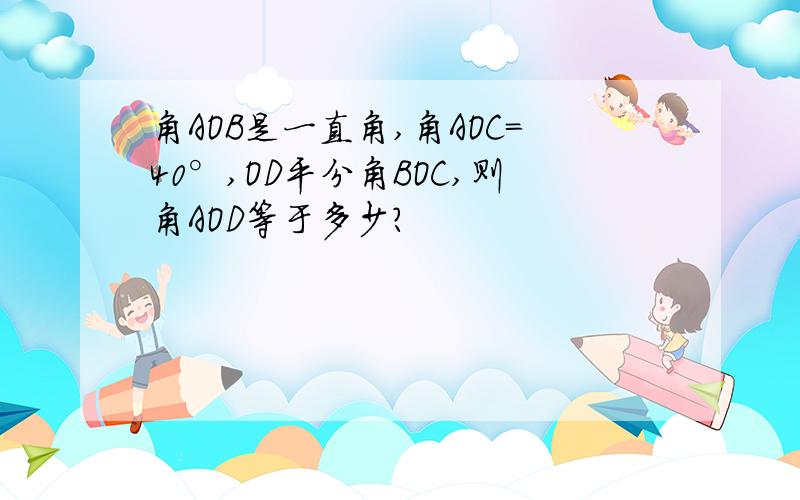 角AOB是一直角,角AOC=40°,OD平分角BOC,则角AOD等于多少?